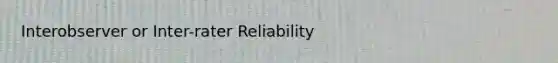 Interobserver or Inter-rater Reliability